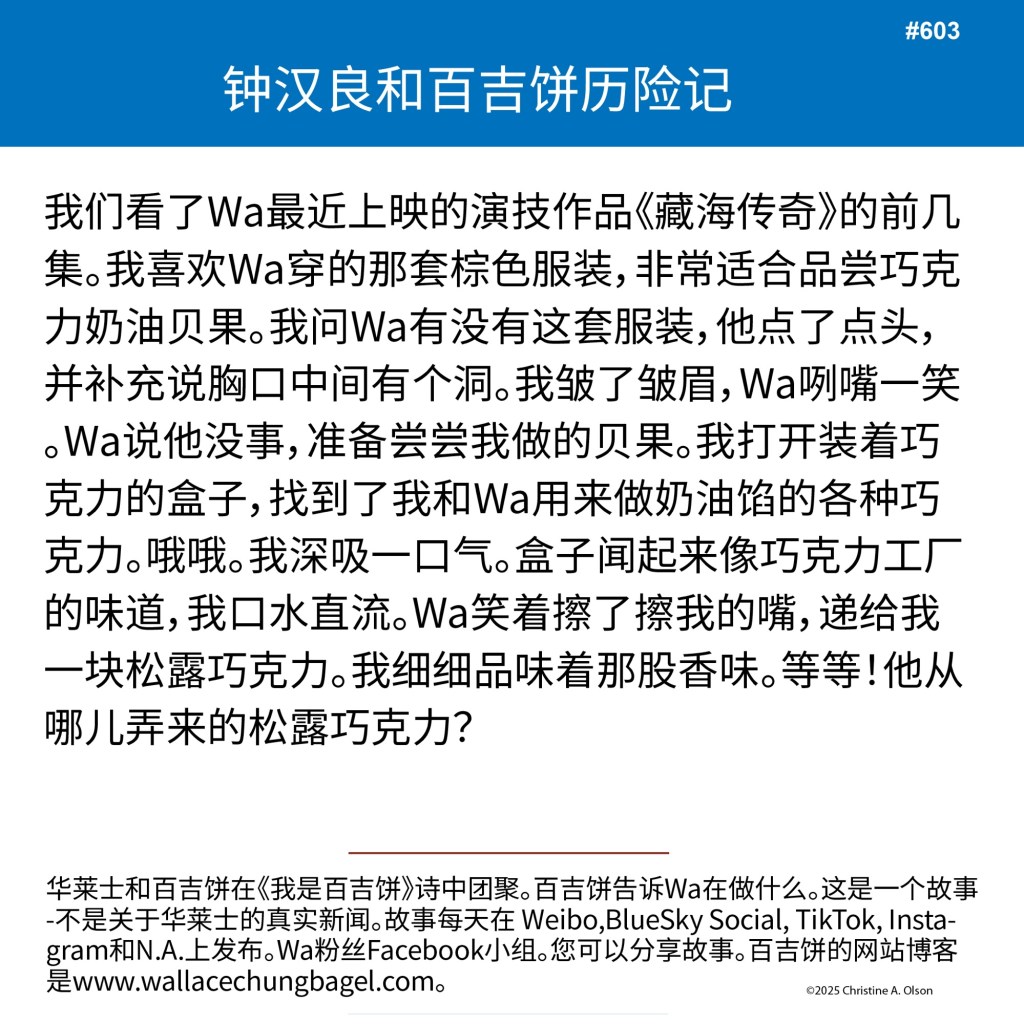 #603

钟汉良和百吉饼历险记

我们看了Wa最近上映的演技作品《藏海传奇》的前几集。我喜欢Wa穿的那套棕色服装，非常适合品尝巧克力奶油贝果。我问Wa有没有这套服装，他点了点头，并补充说胸口中间有个洞。我皱了皱眉，Wa咧嘴一笑。Wa说他没事，准备尝尝我做的贝果。我打开装着巧克力的盒子，找到了我和Wa用来做奶油馅的各种巧克力。哦哦。我深吸一口气。盒子闻起来像巧克力工厂的味道，我口水直流。Wa笑着擦了擦我的嘴，递给我一块松露巧克力。我细细品味着那股香味。等等！他从哪儿弄来的松露巧克力？

华莱士和百吉饼在《我是百吉饼》诗中团聚。百吉饼告诉Wa在做什么。这是一个故事-不是关于华莱士的真实新闻。故事每天在 Weibo,BlueSky Social, TikTok, Instagram和N.A.上发布。Wa粉丝Facebook小组。您可以分享故事。百吉饼的网站博客是www.wallacechungbagel.com。

©2025 Christine A. Olson